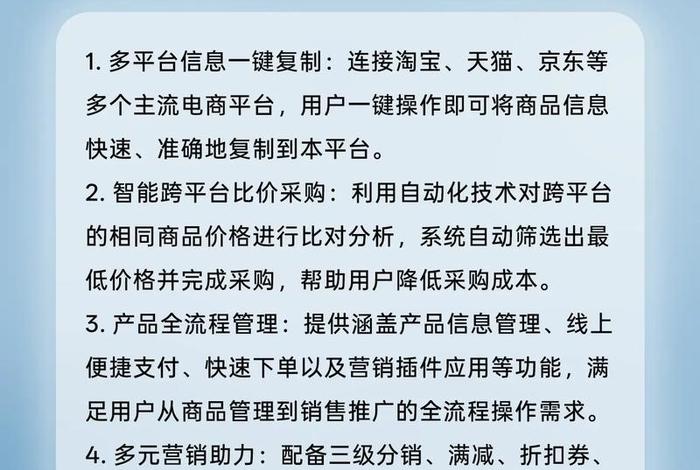 1. 多平台信息一键复制：连接淘宝、天猫、京东等多个主流电商平台，用户一键操作即可将商品信息快速、准确地复制到本平台。

2. 智能跨平台比价采购：利用自动化技术对跨平台的相同商品价格进行比对分析，系统自动筛选出最低价格并完成采购，帮助用户降低采购成本。

3. 产品全流程管理：提供涵盖产品信息管理、线上便捷支付、快速下单以及营销插件应用等功能，满足用户从商品管理到销售推广的全流程操作需求。

4. 多元营销助力：配备三级分销、满减、折扣券、